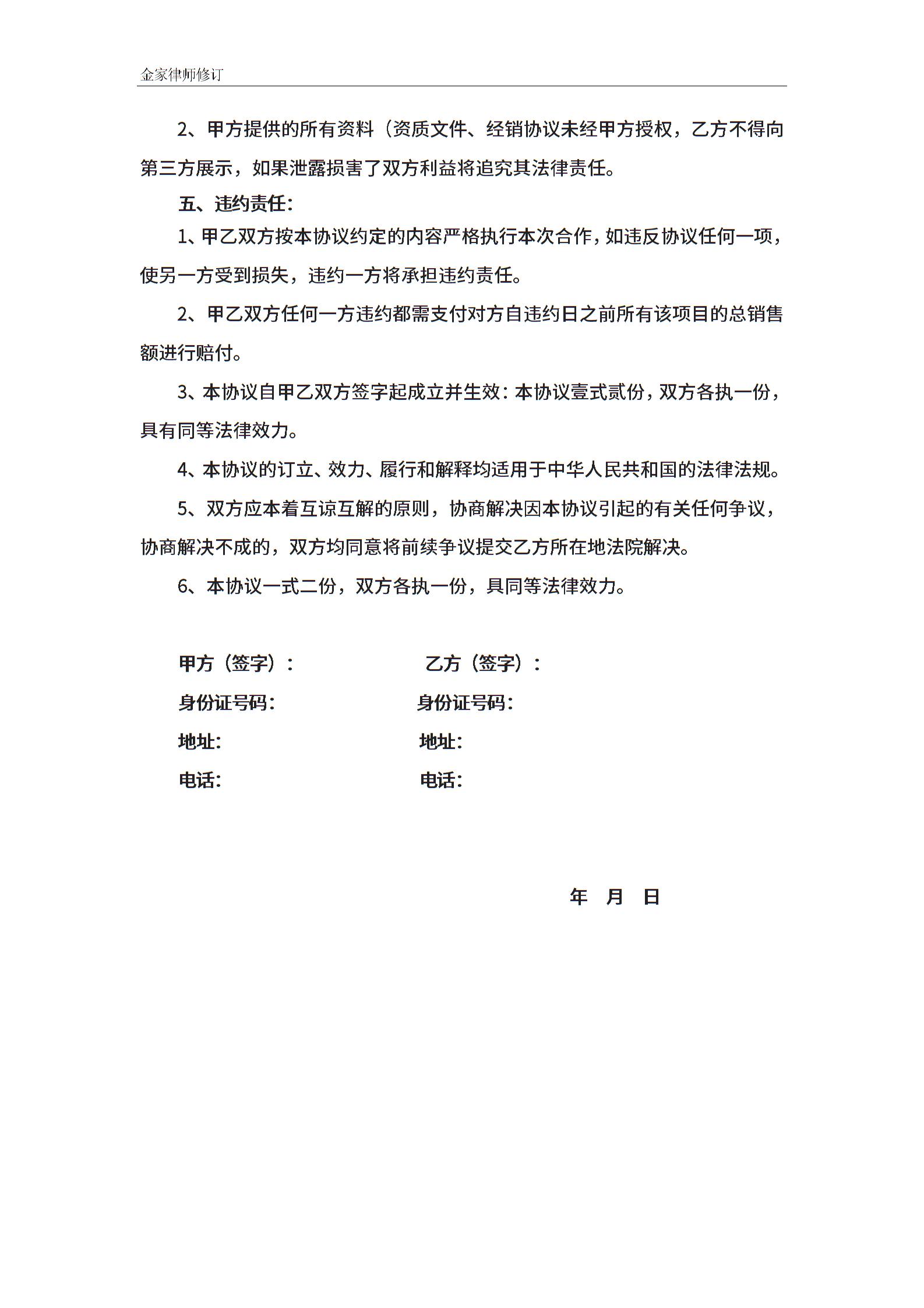 金家律师修订

2、甲方提供的所有资料（资质文件、经销协议未经甲方授权，乙方不得向第三方展示，如果泄露损害了双方利益将追究其法律责任。

五、违约责任：

1、甲乙双方按本协议约定的内容严格执行本次合作，如违反协议任何一项，使另一方受到损失，违约一方将承担违约责任。

2、甲乙双方任何一方违约都需支付对方自违约日之前所有该项目的总销售额进行赔付。

3、本协议自甲乙双方签字起成立并生效：本协议壹式贰份，双方各执一份，具有同等法律效力。

4、本协议的订立、效力、履行和解释均适用于中华人民共和国的法律法规。

5、双方应本着互谅互解的原则，协商解决因本协议引起的有关任何争议，协商解决不成的，双方均同意将前续争议提交乙方所在地法院解决。

6、本协议一式二份，双方各执一份，具同等法律效力。

甲方（签字）：

身份证号码：

地址：

电话：

乙方（签字）：

身份证号码：

地址：

电话：

年 月 日